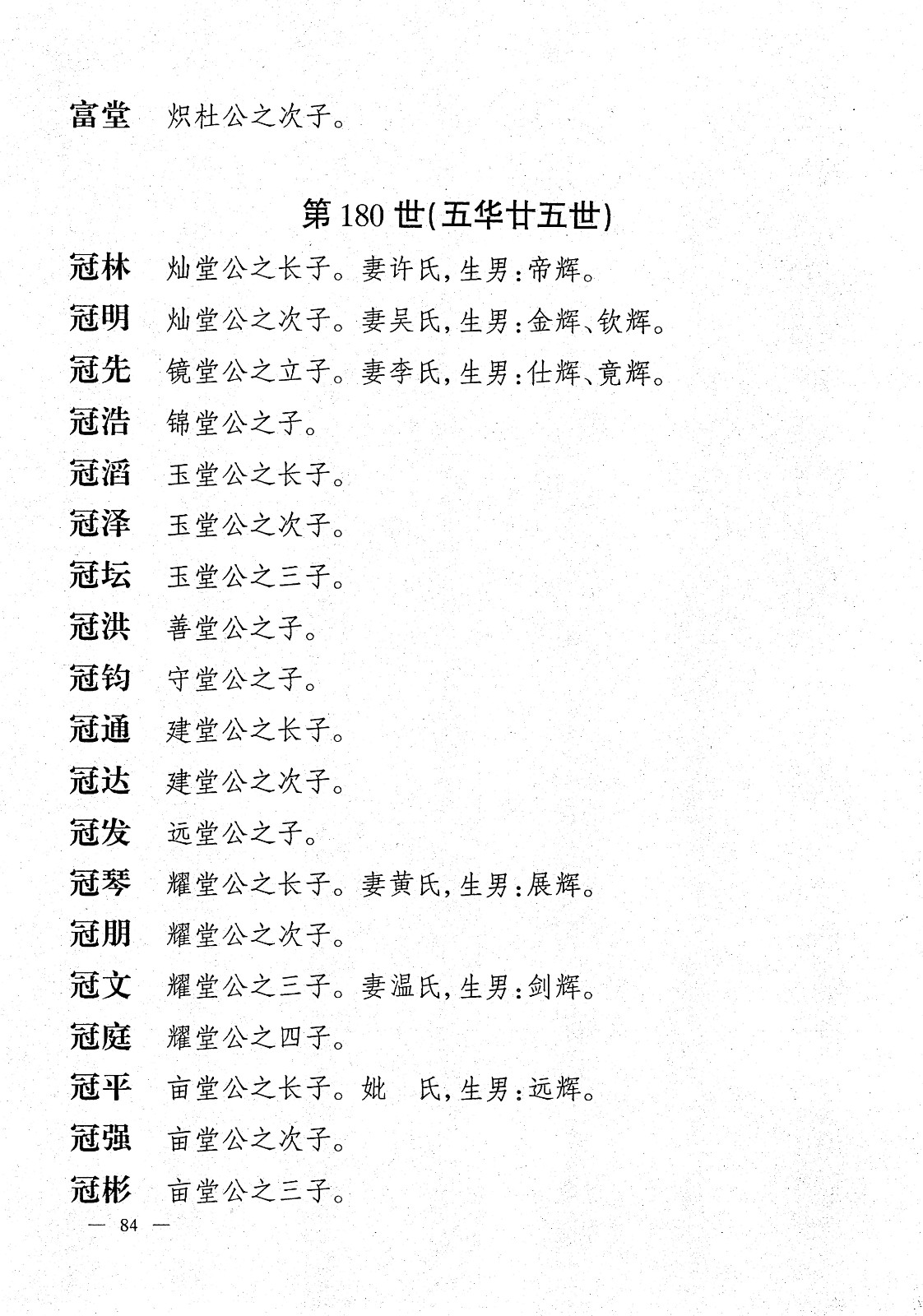 富堂　炽杜公之次子。

第180世(五华廿五世)

冠林　灿堂公之长子。妻许氏,生男:帝辉。

冠明　灿堂公之次子。妻吴氏,生男:金辉、钦辉。

冠先　镜堂公之立子。妻李氏,生男:仕辉、竟辉。

冠浩　锦堂公之子。

冠滔　玉堂公之长子。

冠泽　玉堂公之次子。

冠坛　玉堂公之三子。

冠洪　善堂公之子。

冠钧　守堂公之子。

冠通　建堂公之长子。

冠达　建堂公之次子。

冠发　远堂公之子。

冠琴　耀堂公之长子。妻黄氏,生男:展辉。

冠朋　耀堂公之次子。

冠文　耀堂公之三子。妻温氏,生男:剑辉。

冠庭　耀堂公之四子。

冠平　亩堂公之长子。妣　氏,生男:远辉。

冠强　亩堂公之次子。

冠彬　亩堂公之三子。

— 84 —